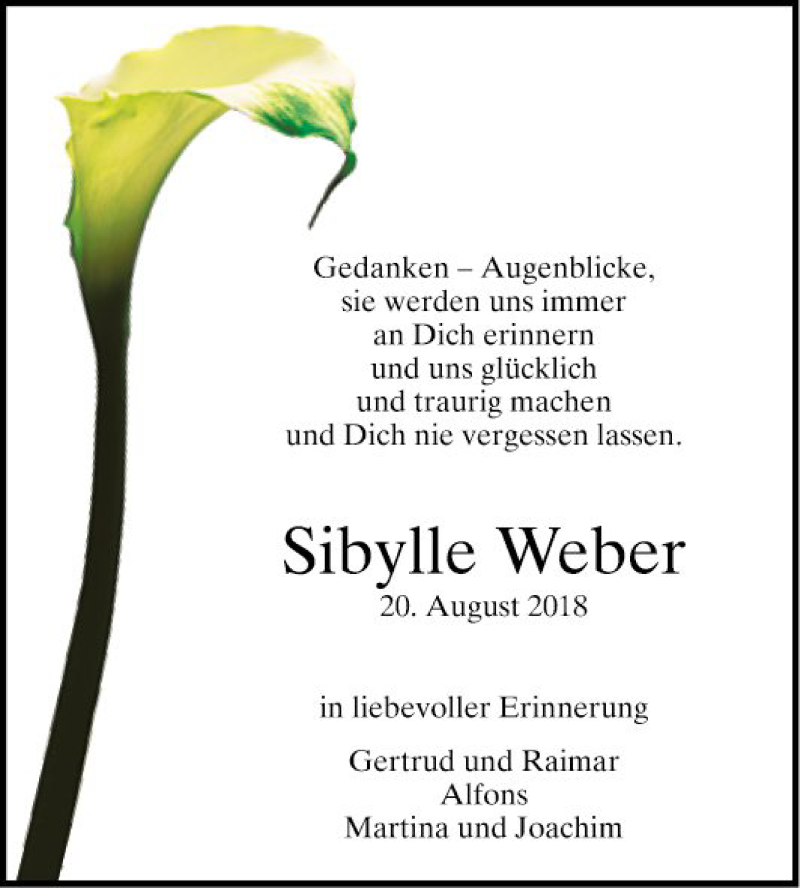 Gedanken – Augenblicke,
sie werden uns immer
an Dich erinnern
und uns glücklich
und traurig machen
und Dich nie vergessen lassen.

Sibylle Weber
20. August 2018

in liebevoller Erinnerung

Gertrud und Raimar
Alfons
Martina und Joachim